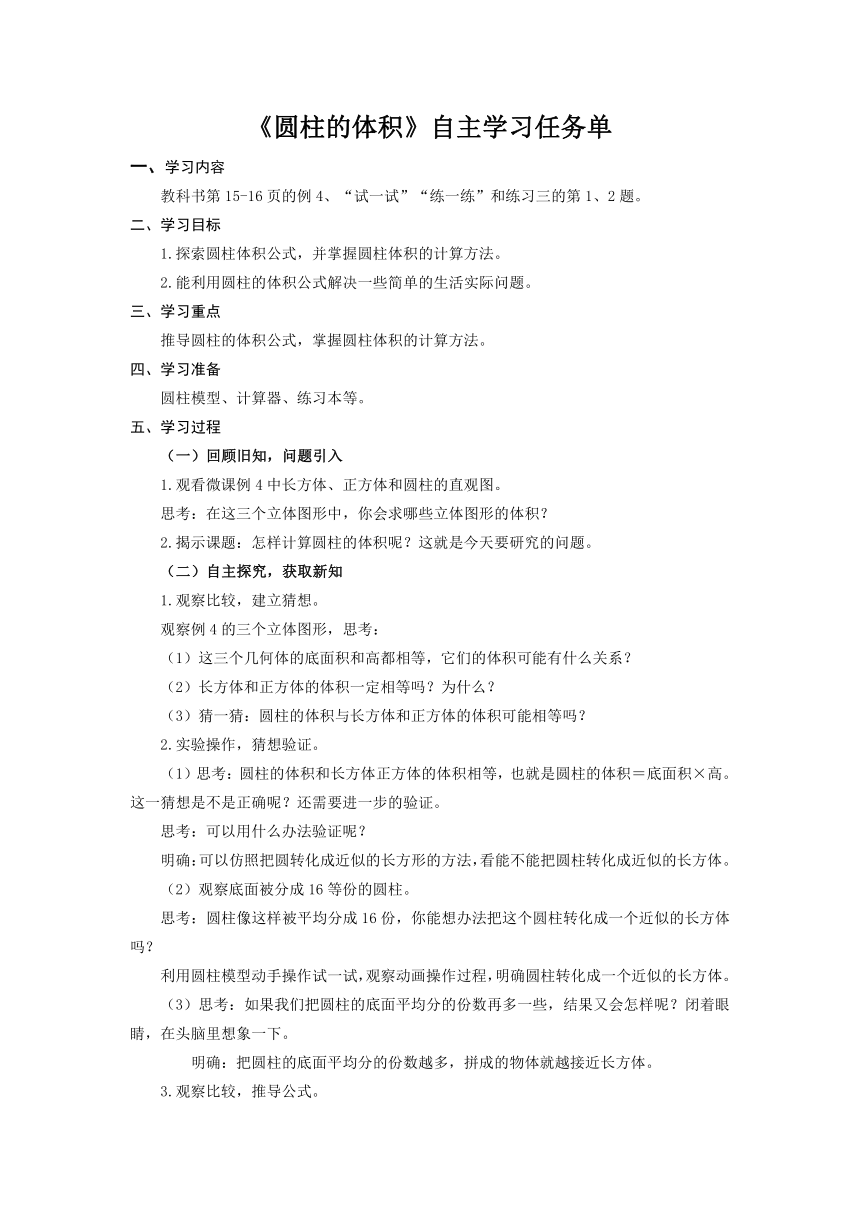 《圆柱的体积》自主学习任务单

一、学习内容

教科书第 15-16 页的例 4、“试一试”“练一练”和练习三的第 1、2 题。

二、学习目标

1.探索圆柱体积公式，并掌握圆柱体积的计算方法。

2.能利用圆柱的体积公式解决一些简单的生活实际问题。

三、学习重点

推导圆柱的体积公式，掌握圆柱体积的计算方法。

四、学习准备

圆柱模型、计算器、练习本等。

五、学习过程

（一）回顾旧知，问题引入

1.观看微课例 4 中长方体、正方体和圆柱的直观图。

思考：在这三个立体图形中，你会求哪些立体图形的体积？

2.揭示课题：怎样计算圆柱的体积呢？这就是今天要研究的问题。

（二）自主探究，获取新知

1.观察比较，建立猜想。

观察例 4 的三个立体图形，思考：

（1）这三个几何体的底面积和高都相等，它们的体积可能有什么关系？

（2）长方体和正方体的体积一定相等吗？为什么？

（3）猜一猜：圆柱的体积与长方体和正方体的体积可能相等吗？

2.实验操作，猜想验证。

（1）思考：圆柱的体积和长方体正方体的体积相等，也就是圆柱的体积＝底面积×高。这一猜想是不是正确呢？还需要进一步的验证。

思考：可以用什么办法验证呢？

明确：可以仿照把圆转化成近似的长方形的方法，看能不能把圆柱转化成近似的长方体。

（2）观察底面被分成 16 等份的圆柱。

思考：圆柱像这样被平均分成 16 份，你能想办法把这个圆柱转化成一个近似的长方体吗？

利用圆柱模型动手操作试一试，观察动画操作过程，明确圆柱转化成一个近似的长方体。

（3）思考：如果我们把圆柱的底面平均分的份数再多一些，结果又会怎样呢？闭着眼睛，在头脑里想象一下。

明确：把圆柱的底面平均分的份数越多，拼成的物体就越接近长方体。

3.观察比较，推导公式。